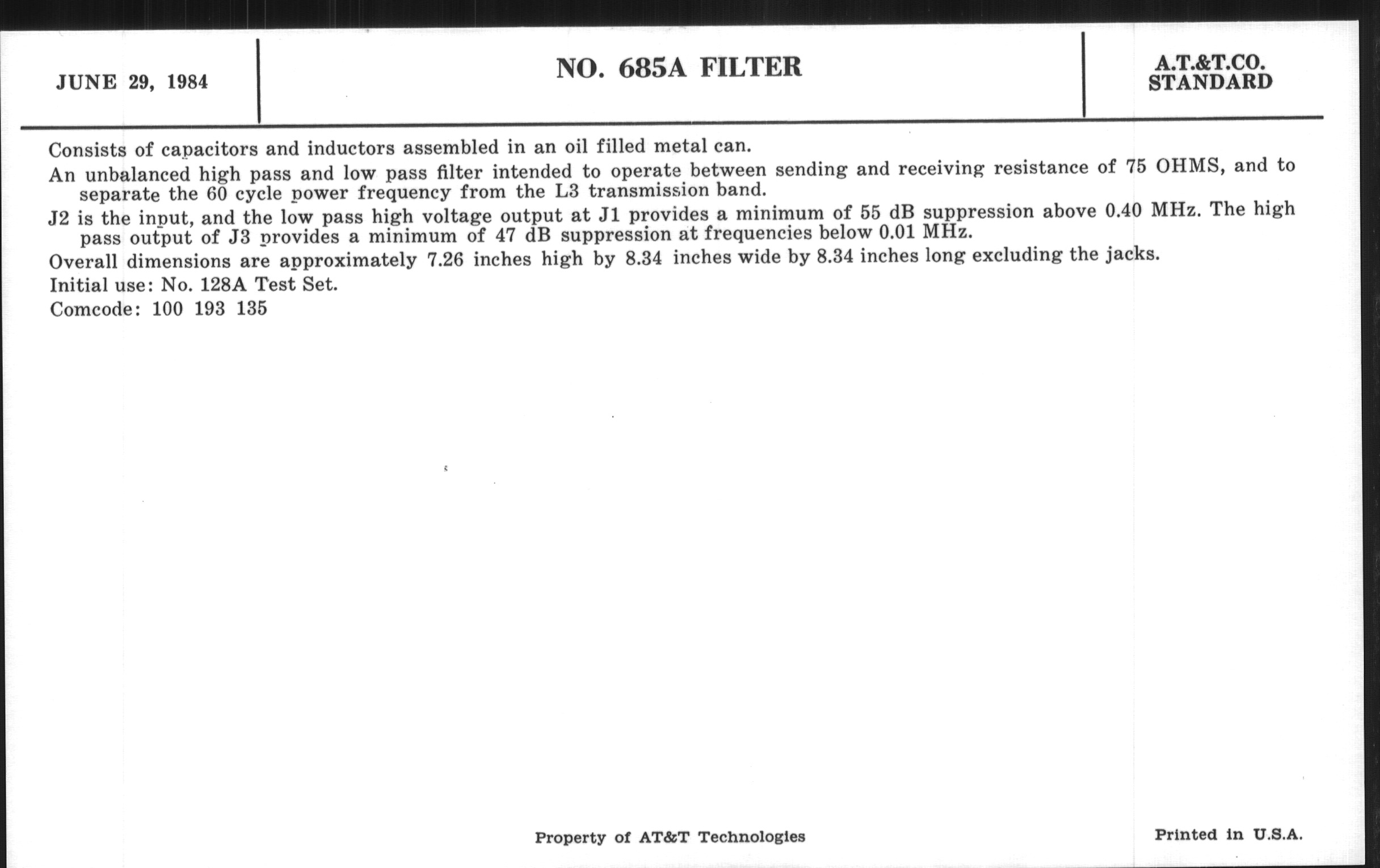 JUNE 29, 1984

NO. 685A FILTER

A.T.&T.CO.
STANDARD

Consists of capacitors and inductors assembled in an oil filled metal can.

An unbalanced high pass and low pass filter intended to operate between sending and receiving resistance of 75 OHMS, and to separate the 60 cycle power frequency from the L3 transmission band.

J2 is the input, and the low pass high voltage output at J1 provides a minimum of 55 dB suppression above 0.40 MHz. The high pass output of J3 provides a minimum of 47 dB suppression at frequencies below 0.01 MHz.

Overall dimensions are approximately 7.26 inches high by 8.34 inches wide by 8.34 inches long excluding the jacks.

Initial use: No. 128A Test Set.

Comcode: 100 193 135

Property of AT&T Technologies

Printed in U.S.A.